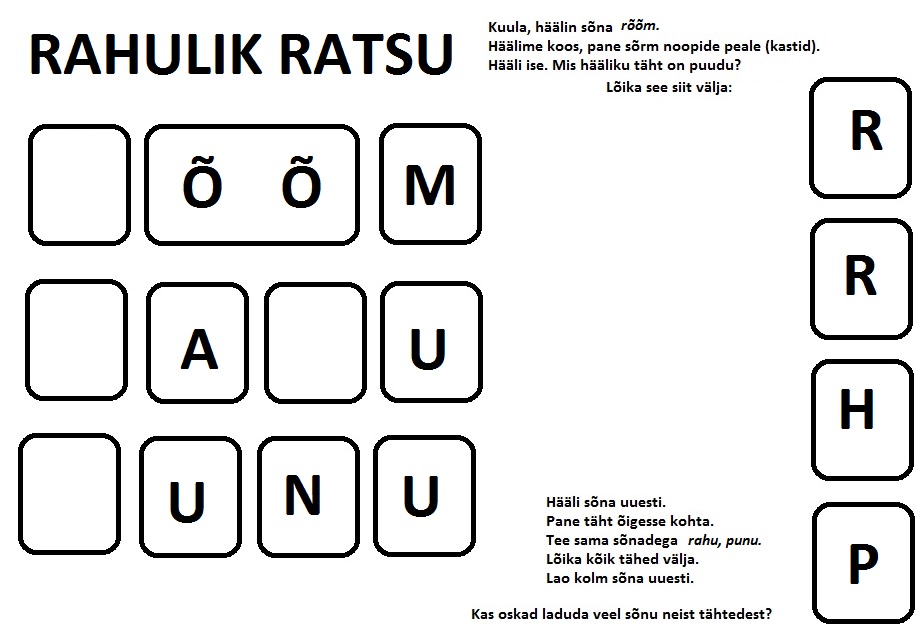 RAHULIK RATSU

Kuula, häälin sõna rõõm.
Häälime koos, pane sõrm noopide peale (kastid).
Hääli ise. Mis hääliku täht on puudu?

Lõika see siit välja:

Õ Õ M

A U

U N U

R

R

H

P

Hääli sõna uuesti.
Pane täht õigesse kohta.
Tee sama sõnadega rahu, punu.
Lõika kõik tähed välja.
Lao kolm sõna uuesti.

Kas oskad laduda veel sõnu neist tähtedest?